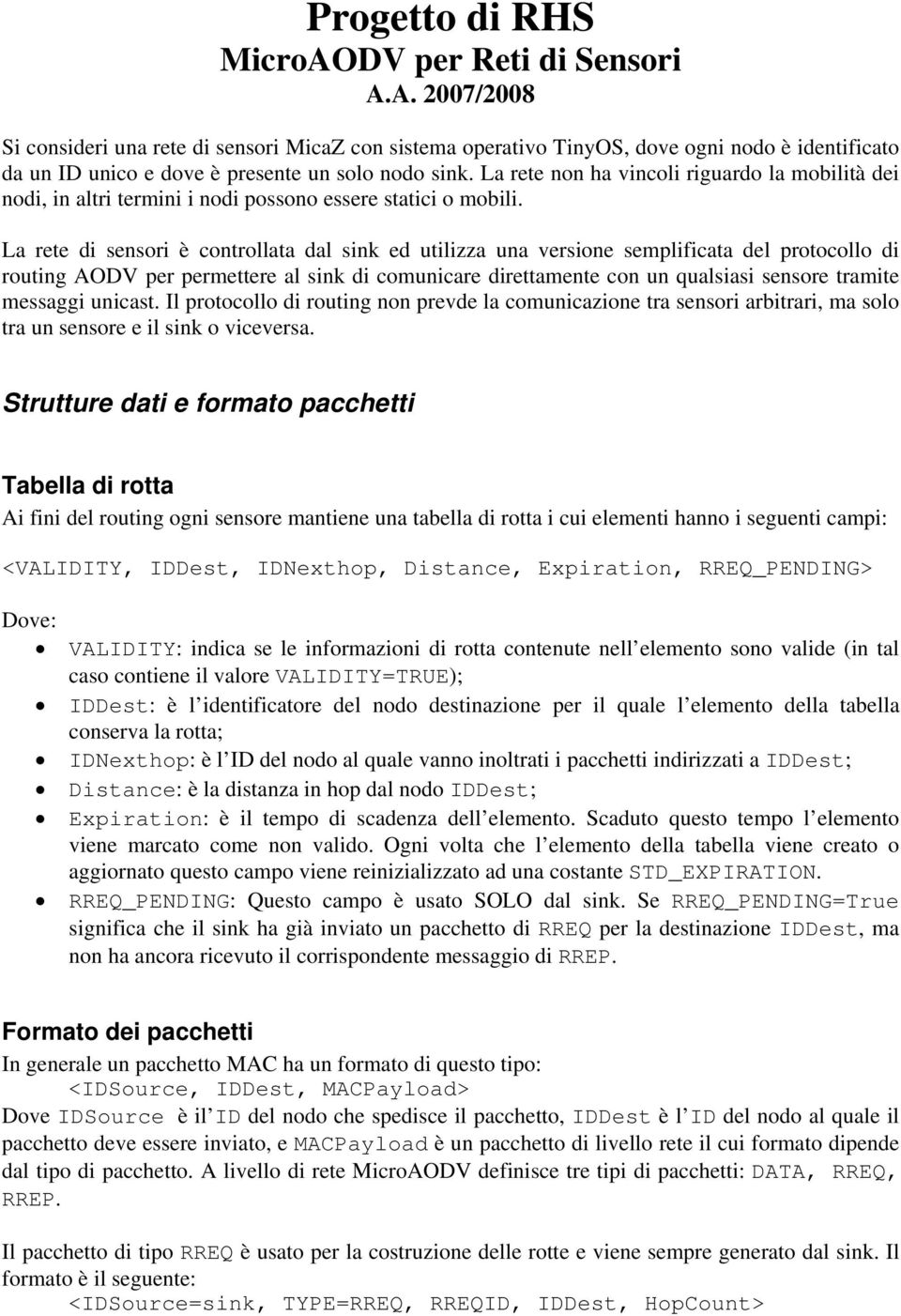 Progetto di RHS
MicroAODV per Reti di Sensori
A.A. 2007/2008

Si consideri una rete di sensori MicaZ con sistema operativo TinyOS, dove ogni nodo è identificato da un ID unico e dove è presente un solo nodo sink. La rete non ha vincoli riguardo la mobilità dei nodi, in altri termini i nodi possono essere statici o mobili.

La rete di sensori è controllata dal sink ed utilizza una versione semplificata del protocollo di routing AODV per permettere al sink di comunicare direttamente con un qualsiasi sensore tramite messaggi unicast. Il protocollo di routing non prevde la comunicazione tra sensori arbitrari, ma solo tra un sensore e il sink o viceversa.

Strutture dati e formato pacchetti

Tabella di rotta
Ai fini del routing ogni sensore mantiene una tabella di rotta i cui elementi hanno i seguenti campi:

<VALIDITY, IDDest, IDNexthop, Distance, Expiration, RREQ_PENDING>

Dove:
• VALIDITY: indica se le informazioni di rotta contenute nell elemento sono valide (in tal caso contiene il valore VALIDITY=TRUE);
• IDDest: è l identificatore del nodo destinazione per il quale l elemento della tabella conserva la rotta;
• IDNexthop: è l ID del nodo al quale vanno inoltrati i pacchetti indirizzati a IDDest;
• Distance: è la distanza in hop dal nodo IDDest;
• Expiration: è il tempo di scadenza dell elemento. Scaduto questo tempo l elemento viene marcato come non valido. Ogni volta che l elemento della tabella viene creato o aggiornato questo campo viene reinizializzato ad una costante STD_EXPIRATION.
• RREQ_PENDING: Questo campo è usato SOLO dal sink. Se RREQ_PENDING=True significa che il sink ha già inviato un pacchetto di RREQ per la destinazione IDDest, ma non ha ancora ricevuto il corrispondente messaggio di RREP.

Formato dei pacchetti
In generale un pacchetto MAC ha un formato di questo tipo:
<IDSource, IDDest, MACPayload>
Dove IDSource è il ID del nodo che spedisce il pacchetto, IDDest è l ID del nodo al quale il pacchetto deve essere inviato, e MACPayload è un pacchetto di livello rete il cui formato dipende dal tipo di pacchetto. A livello di rete MicroAODV definisce tre tipi di pacchetti: DATA, RREQ, RREP.

Il pacchetto di tipo RREQ è usato per la costruzione delle rotte e viene sempre generato dal sink. Il formato è il seguente:
<IDSource=sink, TYPE=RREQ, RREQID, IDDest, HopCount>